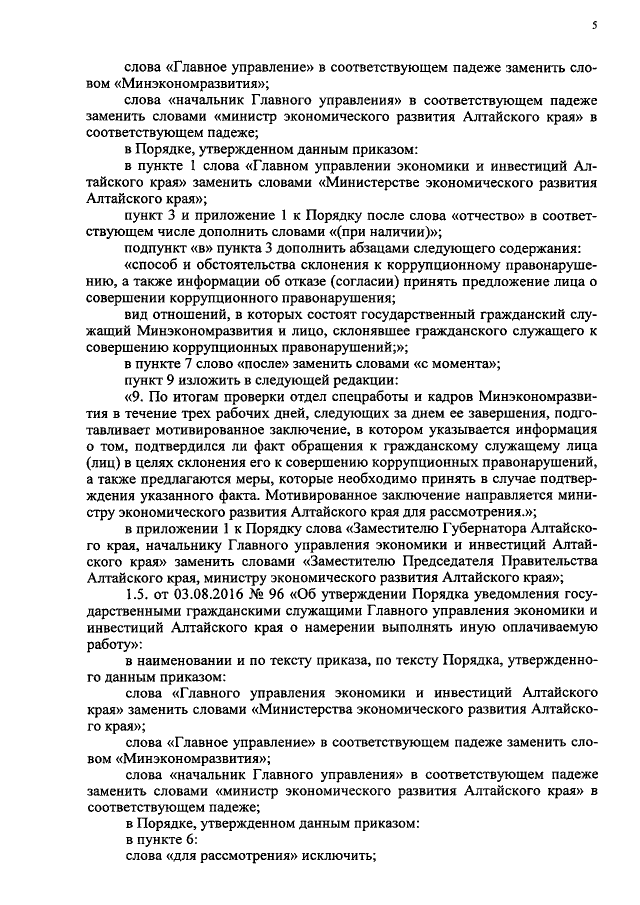 5

слова «Главное управление» в соответствующем падеже заменить словом «Минэкономразвития»;

слова «начальник Главного управления» в соответствующем падеже заменить словами «министр экономического развития Алтайского края» в соответствующем падеже;

в Порядке, утвержденном данным приказом:

в пункте 1 слова «Главном управлении экономики и инвестиций Алтайского края» заменить словами «Министерстве экономического развития Алтайского края»;

пункт 3 и приложение 1 к Порядку после слова «отчество» в соответствующем числе дополнить словами «(при наличии)»;

подпункт «в» пункта 3 дополнить абзацами следующего содержания:

«способ и обстоятельства склонения к коррупционному правонарушению, а также информации об отказе (согласии) принять предложение лица о совершении коррупционного правонарушения;

вид отношений, в которых состоят государственный гражданский служащий Минэкономразвития и лицо, склонявшее гражданского служащего к совершению коррупционных правонарушений;»;

в пункте 7 слово «после» заменить словами «с момента»;

пункт 9 изложить в следующей редакции:

«9. По итогам проверки отдел спецработы и кадров Минэкономразвития в течение трех рабочих дней, следующих за днем ее завершения, подготавливает мотивированное заключение, в котором указывается информация о том, подтвердился ли факт обращения к гражданскому служащему лица (лиц) в целях склонения его к совершению коррупционных правонарушений, а также предлагаются меры, которые необходимо принять в случае подтверждения указанного факта. Мотивированное заключение направляется министру экономического развития Алтайского края для рассмотрения.»;

в приложении 1 к Порядку слова «Заместителю Губернатора Алтайского края, начальнику Главного управления экономики и инвестиций Алтайского края» заменить словами «Заместителю Председателя Правительства Алтайского края, министру экономического развития Алтайского края»;

1.5. от 03.08.2016 № 96 «Об утверждении Порядка уведомления государственными гражданскими служащими Главного управления экономики и инвестиций Алтайского края о намерении выполнять иную оплачиваемую работу»:

в наименовании и по тексту приказа, по тексту Порядка, утвержденного данным приказом:

слова «Главного управления экономики и инвестиций Алтайского края» заменить словами «Министерства экономического развития Алтайского края»;

слова «Главное управление» в соответствующем падеже заменить словом «Минэкономразвития»;

слова «начальник Главного управления» в соответствующем падеже заменить словами «министр экономического развития Алтайского края» в соответствующем падеже;

в Порядке, утвержденном данным приказом:

в пункте 6:

слова «для рассмотрения» исключить;